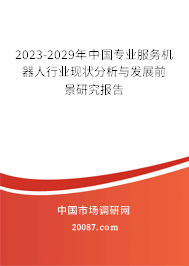 2023-2029年中国专业服务机器人行业现状分析与发展前景研究报告

中国市场调研网

20087.com